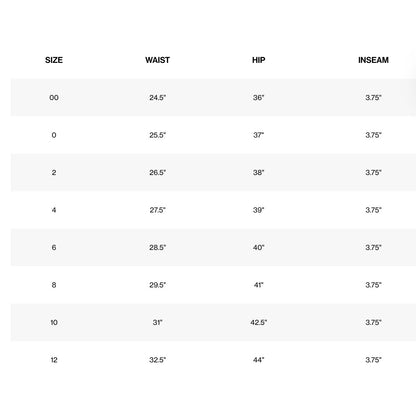 | SIZE | WAIST | HIP | INSEAM |
|---|---|---|---|
| 00 | 24.5" | 36" | 3.75" |
| 0 | 25.5" | 37" | 3.75" |
| 2 | 26.5" | 38" | 3.75" |
| 4 | 27.5" | 39" | 3.75" |
| 6 | 28.5" | 40" | 3.75" |
| 8 | 29.5" | 41" | 3.75" |
| 10 | 31" | 42.5" | 3.75" |
| 12 | 32.5" | 44" | 3.75" |